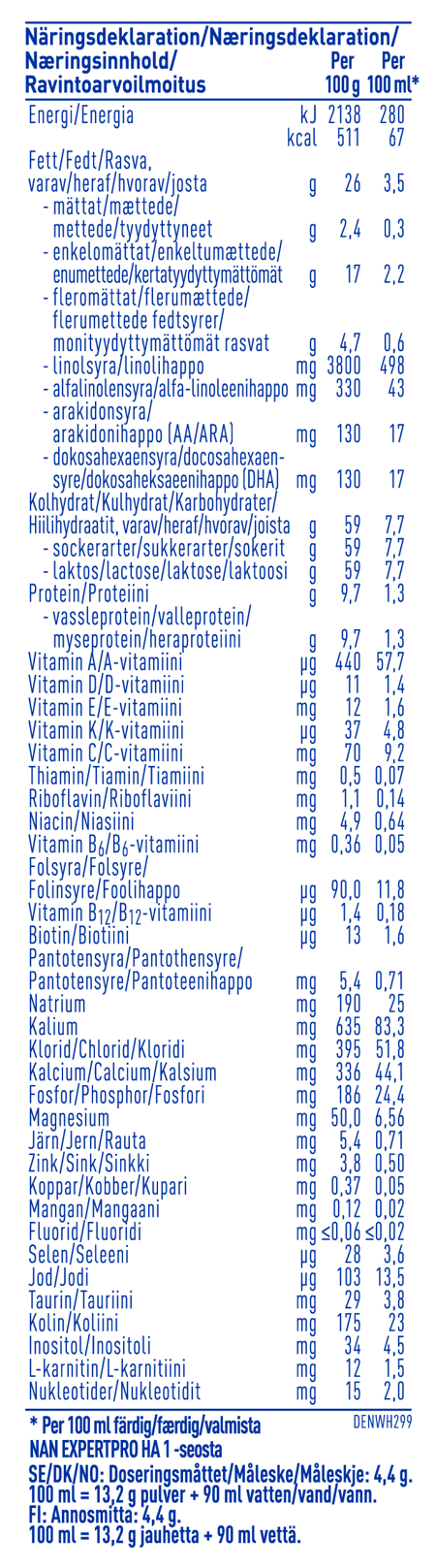 | Näringsdeklaration/Næringsdeklaration/ Næringsinnhold/ Ravintoarvoilmoitus | | Per 100 g | Per 100 ml* |
|---|---|---|---|
| Energi/Energia | kJ | 2138 | 280 |
| | kcal | 511 | 67 |
| Fett/Fedt/Rasva, varav/heraf/hvorav/josta | g | 26 | 3,5 |
| - mättat/mættede/ mettede/tyydyttyneet | g | 2,4 | 0,3 |
| - enkelomättat/enkeltumættede/ enumettede/kertatyydyttymättömät | g | 17 | 2,2 |
| - fleromättat/flerumættede/ flerumettede fedtsyrer/ monityydyttymättömät rasvat | g | 4,7 | 0,6 |
| - linolsyra/linolihappo | mg | 3800 | 498 |
| - alfalinolensyra/alfa-linoleenihappo | mg | 330 | 43 |
| - arakidonsyra/ arakidonihappo (AA/ARA) | mg | 130 | 17 |
| - dokosahexaensyra/docosahexaensyre/dokosaheksaeenihappo (DHA) | mg | 130 | 17 |
| Kolhydrat/Kulhydrat/Karbohydrater/ Hiilihydraatit, varav/heraf/hvorav/joista | g | 59 | 7,7 |
| - sockerarter/sukkerarter/sokerit | g | 59 | 7,7 |
| - laktos/lactose/laktose/laktoosi | g | 59 | 7,7 |
| Protein/Proteiini | g | 9,7 | 1,3 |
| - vassleprotein/valleprotein/ myseprotein/heraproteiini | g | 9,7 | 1,3 |
| Vitamin A/A-vitamiini | µg | 440 | 57,7 |
| Vitamin D/D-vitamiini | µg | 11 | 1,4 |
| Vitamin E/E-vitamiini | mg | 12 | 1,6 |
| Vitamin K/K-vitamiini | µg | 37 | 4,8 |
| Vitamin C/C-vitamiini | mg | 70 | 9,2 |
| Thiamin/Tiamin/Tiamiini | mg | 0,5 | 0,07 |
| Riboflavin/Riboflaviini | mg | 1,1 | 0,14 |
| Niacin/Niasiini | mg | 4,9 | 0,64 |
| Vitamin $B_6$/$B_6$-vitamiini | mg | 0,36 | 0,05 |
| Folsyra/Folsyre/ Folinsyre/Foolihappo | µg | 90,0 | 11,8 |
| Vitamin $B_{12}$/$B_{12}$-vitamiini | µg | 1,4 | 0,18 |
| Biotin/Biotiini | µg | 13 | 1,6 |
| Pantotensyra/Pantothensyre/ Pantotensyre/Pantoteenihappo | mg | 5,4 | 0,71 |
| Natrium | mg | 190 | 25 |
| Kalium | mg | 635 | 83,3 |
| Klorid/Chlorid/Kloridi | mg | 395 | 51,8 |
| Kalcium/Calcium/Kalsium | mg | 336 | 44,1 |
| Fosfor/Phosphor/Fosfori | mg | 186 | 24,4 |
| Magnesium | mg | 50,0 | 6,56 |
| Järn/Jern/Rauta | mg | 5,4 | 0,71 |
| Zink/Sink/Sinkki | mg | 3,8 | 0,50 |
| Koppar/Kobber/Kupari | mg | 0,37 | 0,05 |
| Mangan/Mangaani | mg | 0,12 | 0,02 |
| Fluorid/Fluoridi | mg | ≤0,06 | ≤0,02 |
| Selen/Seleeni | µg | 28 | 3,6 |
| Jod/Jodi | µg | 103 | 13,5 |
| Taurin/Tauriini | mg | 29 | 3,8 |
| Kolin/Koliini | mg | 175 | 23 |
| Inositol/Inositoli | mg | 34 | 4,5 |
| L-karnitin/L-karnitiini | mg | 12 | 1,5 |
| Nukleotider/Nukleotidit | mg | 15 | 2,0 |

* Per 100 ml färdig/færdig/valmista NAN EXPERTPRO HA 1 -seosta
DENWH299

SE/DK/NO: Doseringsmåttet/Måleske/Måleskje: 4,4 g. 100 ml = 13,2 g pulver + 90 ml vatten/vand/vann.
FI: Annosmitta: 4,4 g.
100 ml = 13,2 g jauhetta + 90 ml vettä.